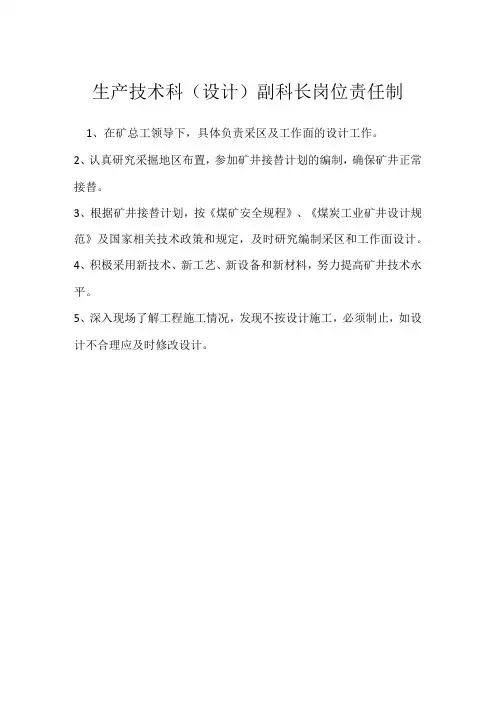 生产技术科（设计）副科长岗位责任制

1、在矿总工领导下，具体负责采区及工作面的设计工作。

2、认真研究采掘地区布置，参加矿井接替计划的编制，确保矿井正常接替。

3、根据矿井接替计划，按《煤矿安全规程》、《煤炭工业矿井设计规范》及国家相关技术政策和规定，及时研究编制采区和工作面设计。

4、积极采用新技术、新工艺、新设备和新材料，努力提高矿井技术水平。

5、深入现场了解工程施工情况，发现不按设计施工，必须制止，如设计不合理应及时修改设计。